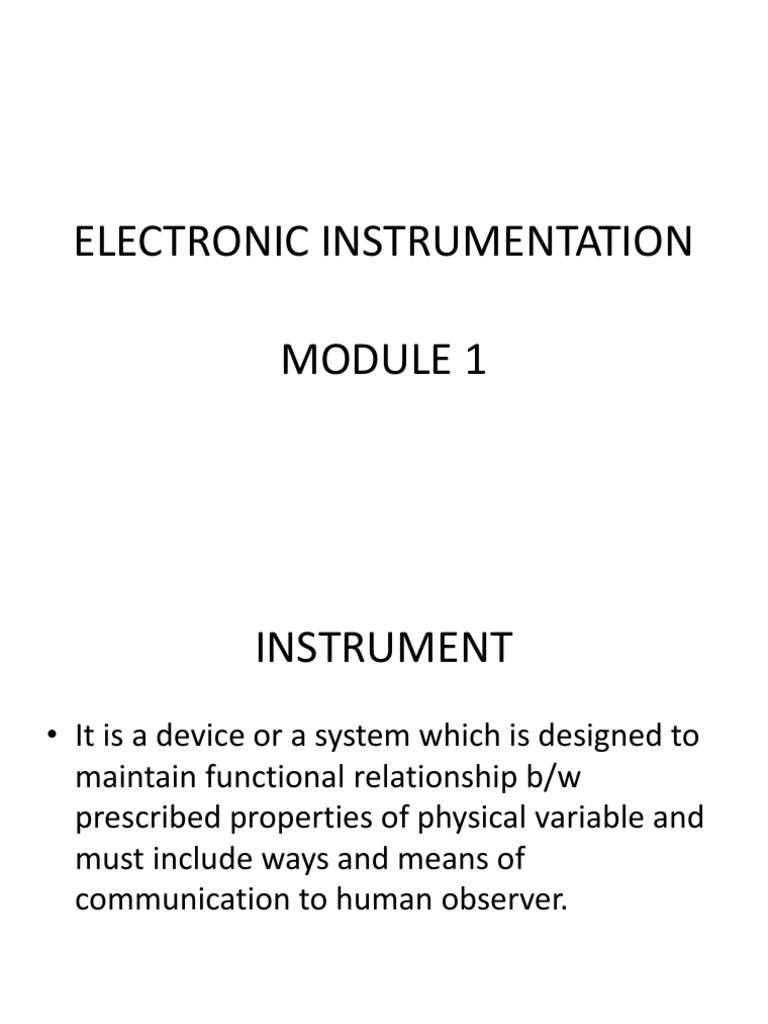 ELECTRONIC INSTRUMENTATION

MODULE 1

INSTRUMENT

• It is a device or a system which is designed to maintain functional relationship b/w prescribed properties of physical variable and must include ways and means of communication to human observer.